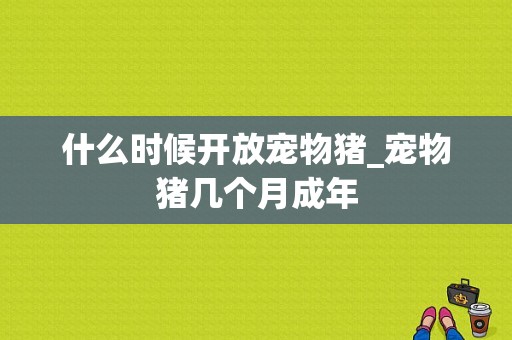 什么时候开放宠物猪_宠物猪几个月成年